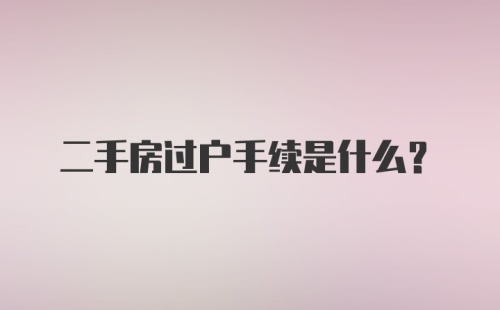 二手房过户手续是什么?